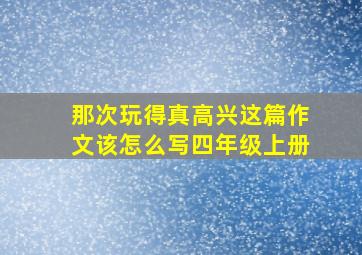 那次玩得真高兴这篇作文该怎么写四年级上册